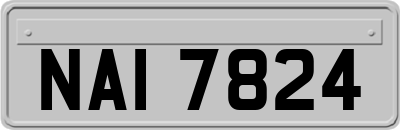 NAI 7824